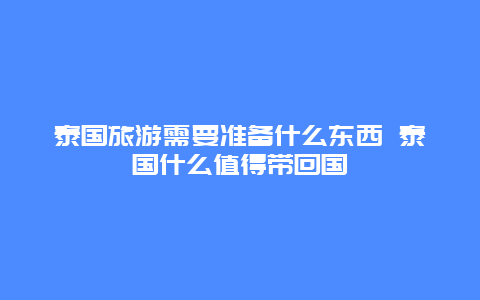 泰国旅游需要准备什么东西 泰国什么值得带回国